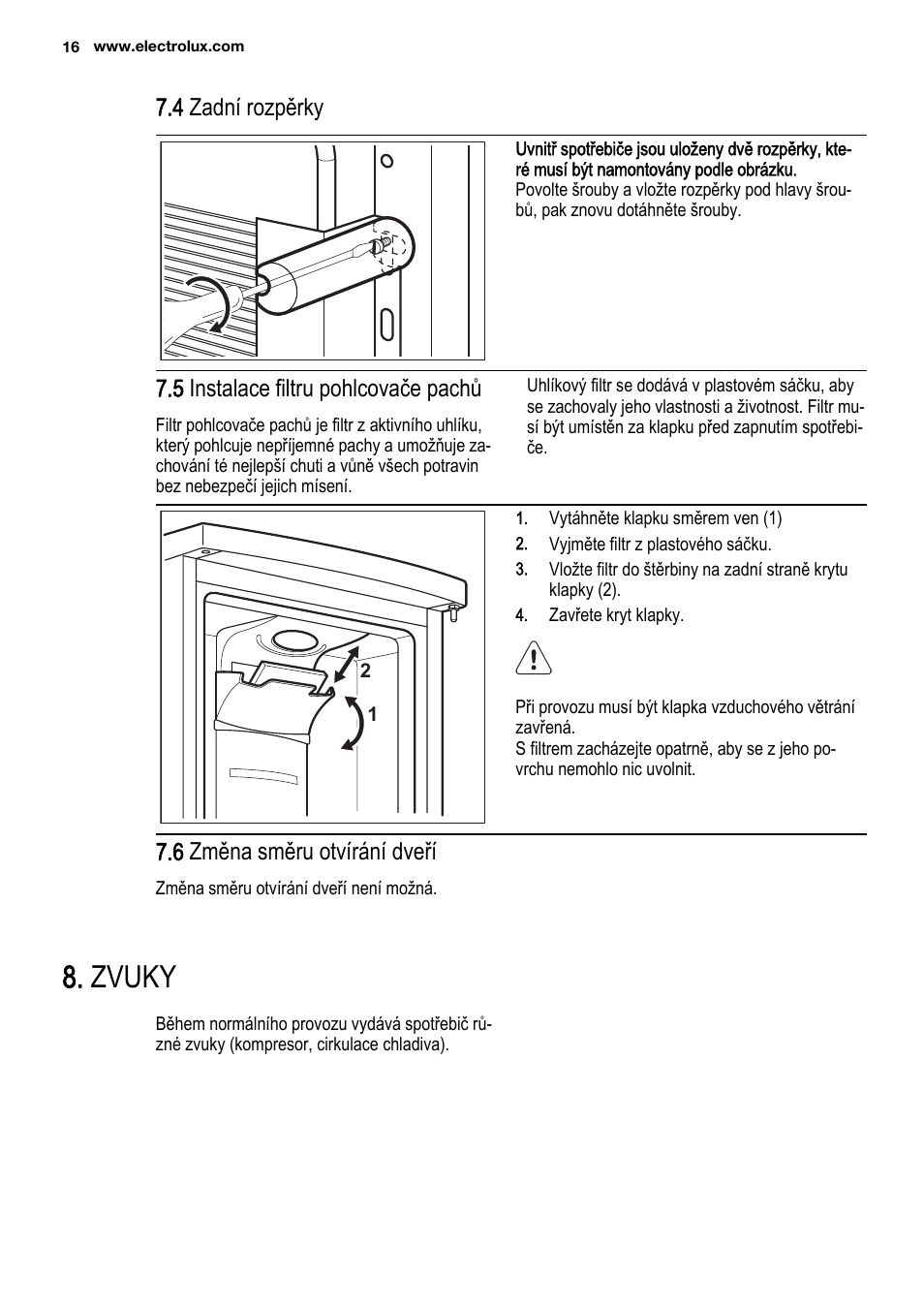 16 www.electrolux.com

7.4 Zadní rozpěrky

Uvnitř spotřebiče jsou uloženy dvě rozpěrky, které musí být namontovány podle obrázku.
Povolte šrouby a vložte rozpěrky pod hlavy šroubů, pak znovu dotáhněte šrouby.

7.5 Instalace filtru pohlcovače pachů

Filtr pohlcovače pachů je filtr z aktivního uhlíku, který pohlcuje nepříjemné pachy a umožňuje zachování té nejlepší chuti a vůně všech potravin bez nebezpečí jejich mísení.

Uhlíkový filtr se dodává v plastovém sáčku, aby se zachovaly jeho vlastnosti a životnost. Filtr musí být umístěn za klapku před zapnutím spotřebiče.

2
1

1. Vytáhněte klapku směrem ven (1)
2. Vyjměte filtr z plastového sáčku.
3. Vložte filtr do štěrbiny na zadní straně krytu klapky (2).
4. Zavřete kryt klapky.

Při provozu musí být klapka vzduchového větrání zavřená.
S filtrem zacházejte opatrně, aby se z jeho povrchu nemohlo nic uvolnit.

7.6 Změna směru otvírání dveří

Změna směru otvírání dveří není možná.

8. ZVUKY

Během normálního provozu vydává spotřebič různé zvuky (kompresor, cirkulace chladiva).